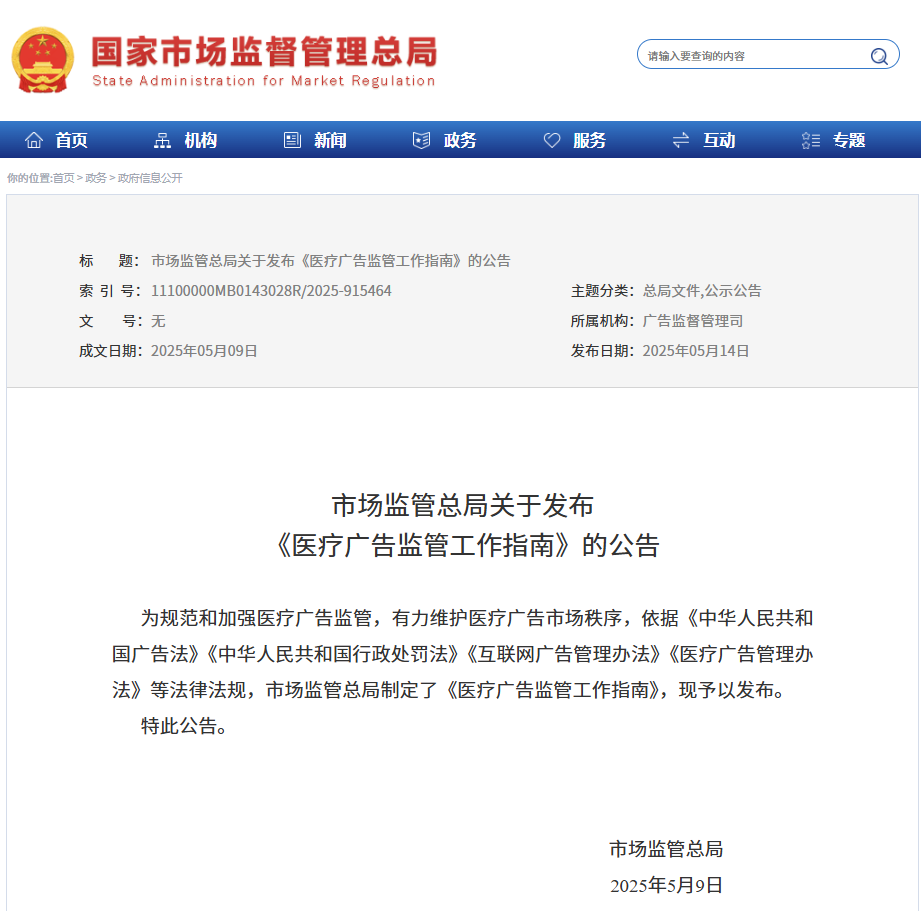 国家市场监督管理总局
State Administration for Market Regulation

请输入要查询的内容

首页 机构 新闻 政务 服务 互动 专题

你的位置:首页 > 政务 > 政府信息公开

标　　题: 市场监管总局关于发布《医疗广告监管工作指南》的公告
索 引 号: 11100000MB0143028R/2025-915464
主题分类: 总局文件,公示公告
文　　号: 无
所属机构: 广告监督管理司
成文日期: 2025年05月09日
发布日期: 2025年05月14日

市场监管总局关于发布
《医疗广告监管工作指南》的公告

为规范和加强医疗广告监管，有力维护医疗广告市场秩序，依据《中华人民共和国广告法》《中华人民共和国行政处罚法》《互联网广告管理办法》《医疗广告管理办法》等法律法规，市场监管总局制定了《医疗广告监管工作指南》，现予以发布。

特此公告。

市场监管总局
2025年5月9日